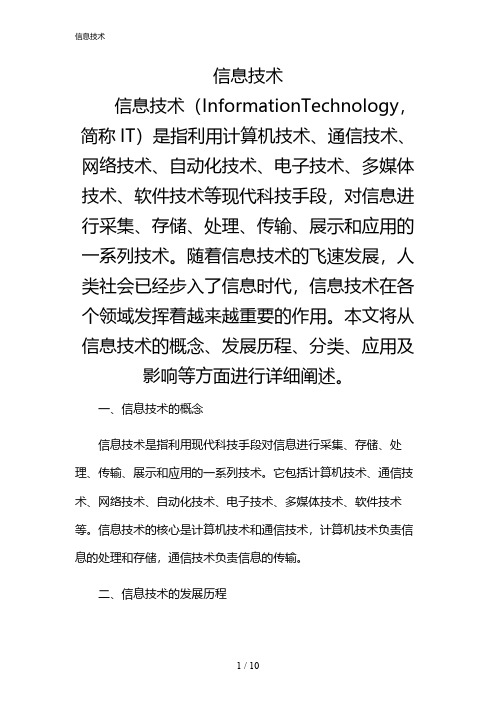 信息技术

信息技术

信息技术（InformationTechnology，简称 IT）是指利用计算机技术、通信技术、网络技术、自动化技术、电子技术、多媒体技术、软件技术等现代科技手段，对信息进行采集、存储、处理、传输、展示和应用的一系列技术。随着信息技术的飞速发展，人类社会已经步入了信息时代，信息技术在各个领域发挥着越来越重要的作用。本文将从信息技术的概念、发展历程、分类、应用及影响等方面进行详细阐述。

一、信息技术的概念

信息技术是指利用现代科技手段对信息进行采集、存储、处理、传输、展示和应用的一系列技术。它包括计算机技术、通信技术、网络技术、自动化技术、电子技术、多媒体技术、软件技术等。信息技术的核心是计算机技术和通信技术，计算机技术负责信息的处理和存储，通信技术负责信息的传输。

二、信息技术的发展历程

1 / 10